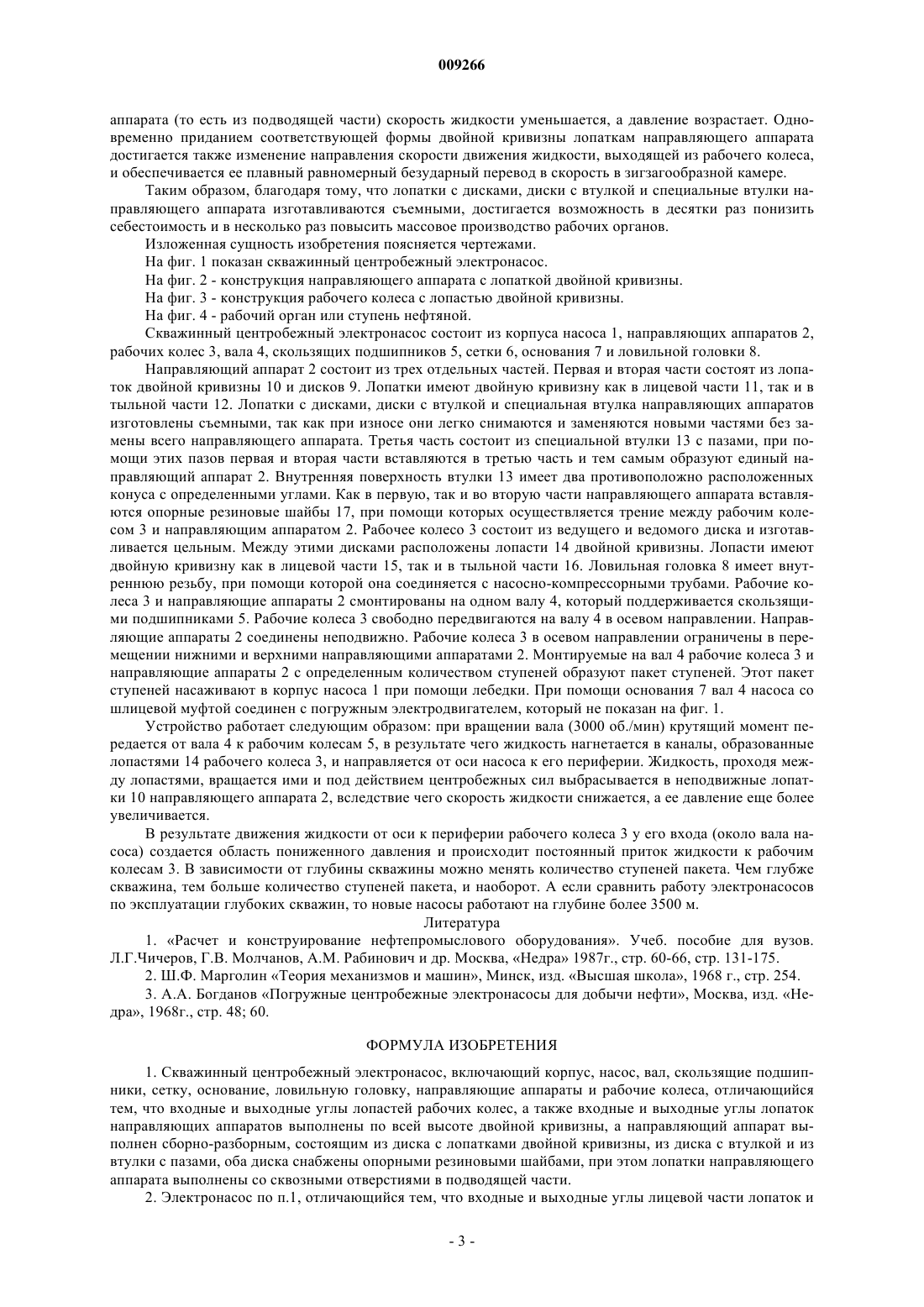 009266

аппарата (то есть из подводящей части) скорость жидкости уменьшается, а давление возрастает. Одновременно приданием соответствующей формы двойной кривизны лопаткам направляющего аппарата достигается также изменение направления скорости движения жидкости, выходящей из рабочего колеса, и обеспечивается ее плавный равномерный безударный перевод в скорость в зигзагообразной камере.

Таким образом, благодаря тому, что лопатки с дисками, диски с втулкой и специальные втулки направляющего аппарата изготавливаются съемными, достигается возможность в десятки раз понизить себестоимость и в несколько раз повысить массовое производство рабочих органов.

Изложенная сущность изобретения поясняется чертежами.

На фиг. 1 показан скважинный центробежный электронасос.

На фиг. 2 - конструкция направляющего аппарата с лопаткой двойной кривизны.

На фиг. 3 - конструкция рабочего колеса с лопастью двойной кривизны.

На фиг. 4 - рабочий орган или ступень нефтяной.

Скважинный центробежный электронасос состоит из корпуса насоса 1, направляющих аппаратов 2, рабочих колес 3, вала 4, скользящих подшипников 5, сетки 6, основания 7 и ловильной головки 8.

Направляющий аппарат 2 состоит из трех отдельных частей. Первая и вторая части состоят из лопаток двойной кривизны 10 и дисков 9. Лопатки имеют двойную кривизну как в лицевой части 11, так и в тыльной части 12. Лопатки с дисками, диски с втулкой и специальная втулка направляющих аппаратов изготовлены съемными, так как при износе они легко снимаются и заменяются новыми частями без замены всего направляющего аппарата. Третья часть состоит из специальной втулки 13 с пазами, при помощи этих пазов первая и вторая части вставляются в третью часть и тем самым образуют единый направляющий аппарат 2. Внутренняя поверхность втулки 13 имеет два противоположно расположенных конуса с определенными углами. Как в первую, так и во вторую части направляющего аппарата вставляются опорные резиновые шайбы 17, при помощи которых осуществляется трение между рабочим колесом 3 и направляющим аппаратом 2. Рабочее колесо 3 состоит из ведущего и ведомого диска и изготавливается цельным. Между этими дисками расположены лопасти 14 двойной кривизны. Лопасти имеют двойную кривизну как в лицевой части 15, так и в тыльной части 16. Ловильная головка 8 имеет внутреннюю резьбу, при помощи которой она соединяется с насосно-компрессорными трубами. Рабочие колеса 3 и направляющие аппараты 2 смонтированы на одном валу 4, который поддерживается скользящими подшипниками 5. Рабочие колеса 3 свободно передвигаются на валу 4 в осевом направлении. Направляющие аппараты 2 соединены неподвижно. Рабочие колеса 3 в осевом направлении ограничены в перемещении нижними и верхними направляющими аппаратами 2. Монтируемые на вал 4 рабочие колеса 3 и направляющие аппараты 2 с определенным количеством ступеней образуют пакет ступеней. Этот пакет ступеней насаживают в корпус насоса 1 при помощи лебедки. При помощи основания 7 вал 4 насоса со шлицевой муфтой соединен с погружным электродвигателем, который не показан на фиг. 1.

Устройство работает следующим образом: при вращении вала (3000 об./мин) крутящий момент передается от вала 4 к рабочим колесам 5, в результате чего жидкость нагнетается в каналы, образованные лопастями 14 рабочего колеса 3, и направляется от оси насоса к его периферии. Жидкость, проходя между лопастями, вращается ими и под действием центробежных сил выбрасывается в неподвижные лопатки 10 направляющего аппарата 2, вследствие чего скорость жидкости снижается, а ее давление еще более увеличивается.

В результате движения жидкости от оси к периферии рабочего колеса 3 у его входа (около вала насоса) создается область пониженного давления и происходит постоянный приток жидкости к рабочим колесам 3. В зависимости от глубины скважины можно менять количество ступеней пакета. Чем глубже скважина, тем больше количество ступеней пакета, и наоборот. А если сравнить работу электронасосов по эксплуатации глубоких скважин, то новые насосы работают на глубине более 3500 м.

Литература

1. «Расчет и конструирование нефтепромыслового оборудования». Учеб. пособие для вузов. Л.Г.Чичеров, Г.В. Молчанов, А.М. Рабинович и др. Москва, «Недра» 1987г., стр. 60-66, стр. 131-175.

2. Ш.Ф. Марголин «Теория механизмов и машин», Минск, изд. «Высшая школа», 1968 г., стр. 254.

3. А.А. Богданов «Погружные центробежные электронасосы для добычи нефти», Москва, изд. «Недра», 1968г., стр. 48; 60.

ФОРМУЛА ИЗОБРЕТЕНИЯ

1. Скважинный центробежный электронасос, включающий корпус, насос, вал, скользящие подшипники, сетку, основание, ловильную головку, направляющие аппараты и рабочие колеса, отличающийся тем, что входные и выходные углы лопастей рабочих колес, а также входные и выходные углы лопаток направляющих аппаратов выполнены по всей высоте двойной кривизны, а направляющий аппарат выполнен сборно-разборным, состоящим из диска с лопатками двойной кривизны, из диска с втулкой и из втулки с пазами, оба диска снабжены опорными резиновыми шайбами, при этом лопатки направляющего аппарата выполнены со сквозными отверстиями в подводящей части.

2. Электронасос по п.1, отличающийся тем, что входные и выходные углы лицевой части лопаток и

- 3 -